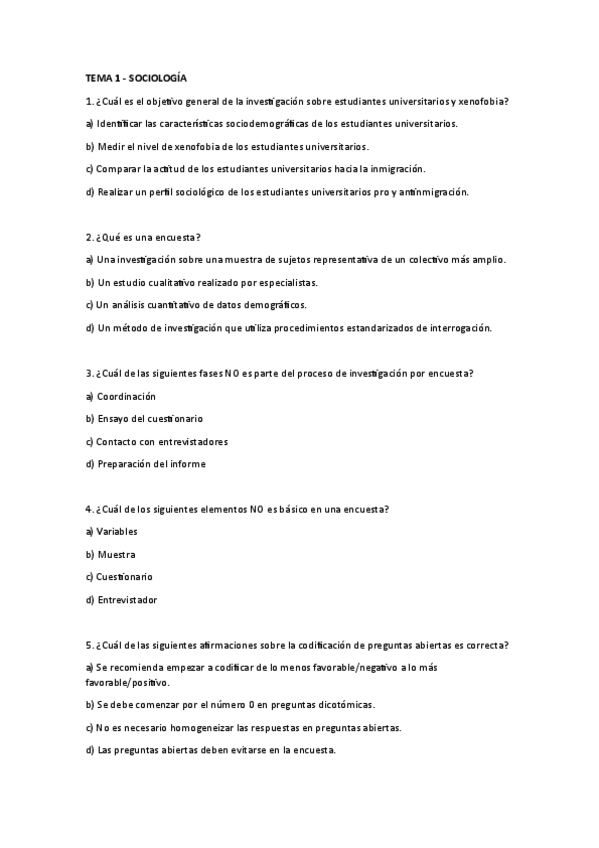 TEMA 1 - SOCIOLOGÍA

1. ¿Cuál es el objetivo general de la investigación sobre estudiantes universitarios y xenofobia?

a) Identificar las características sociodemográficas de los estudiantes universitarios.

b) Medir el nivel de xenofobia de los estudiantes universitarios.

c) Comparar la actitud de los estudiantes universitarios hacia la inmigración.

d) Realizar un perfil sociológico de los estudiantes universitarios pro y antiinmigración.

2. ¿Qué es una encuesta?

a) Una investigación sobre una muestra de sujetos representativa de un colectivo más amplio.

b) Un estudio cualitativo realizado por especialistas.

c) Un análisis cuantitativo de datos demográficos.

d) Un método de investigación que utiliza procedimientos estandarizados de interrogación.

3. ¿Cuál de las siguientes fases NO es parte del proceso de investigación por encuesta?

a) Coordinación

b) Ensayo del cuestionario

c) Contacto con entrevistadores

d) Preparación del informe

4. ¿Cuál de los siguientes elementos NO es básico en una encuesta?

a) Variables

b) Muestra

c) Cuestionario

d) Entrevistador

5. ¿Cuál de las siguientes afirmaciones sobre la codificación de preguntas abiertas es correcta?

a) Se recomienda empezar a codificar de lo menos favorable/negativo a lo más favorable/positivo.

b) Se debe comenzar por el número 0 en preguntas dicotómicas.

c) No es necesario homogeneizar las respuestas en preguntas abiertas.

d) Las preguntas abiertas deben evitarse en la encuesta.